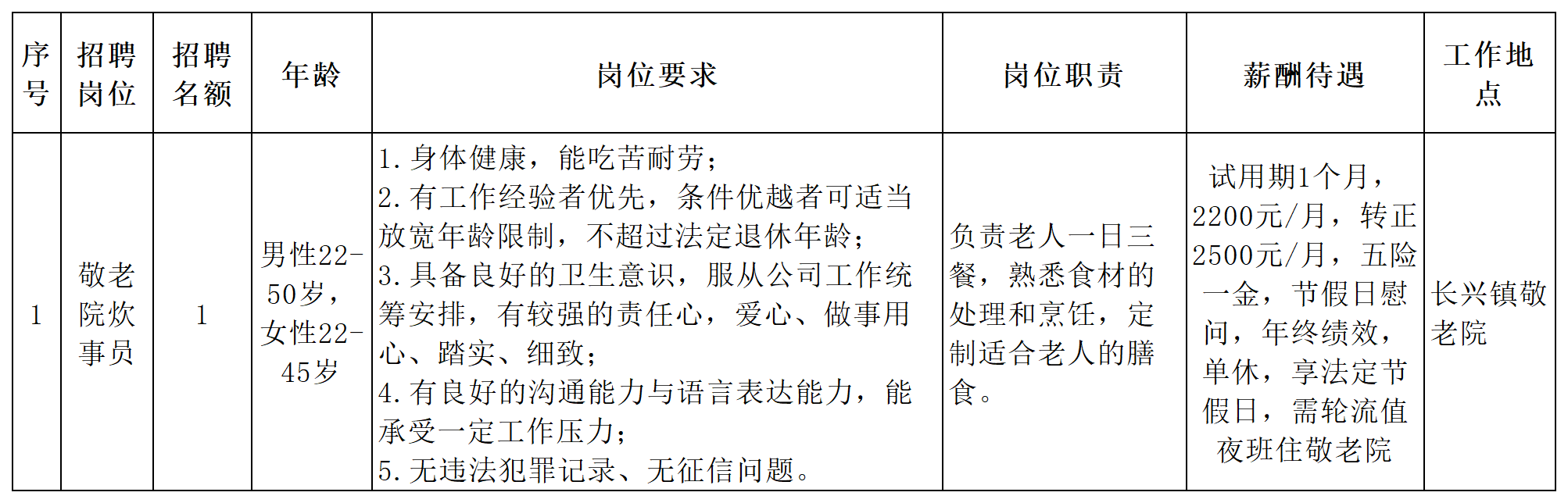 | 序号 | 招聘岗位 | 招聘名额 | 年龄 | 岗位要求 | 岗位职责 | 薪酬待遇 | 工作地点 |
|---|---|---|---|---|---|---|---|
| 1 | 敬老院炊事员 | 1 | 男性22-50岁，女性22-45岁 | 1.身体健康，能吃苦耐劳；<br>2.有工作经验者优先，条件优越者可适当放宽年龄限制，不超过法定退休年龄；<br>3.具备良好的卫生意识，服从公司工作统筹安排，有较强的责任心，爱心、做事用心、踏实、细致；<br>4.有良好的沟通能力与语言表达能力，能承受一定工作压力；<br>5.无违法犯罪记录、无征信问题。 | 负责老人一日三餐，熟悉食材的处理和烹饪，定制适合老人的膳食。 | 试用期1个月，2200元/月，转正2500元/月，五险一金，节假日慰问，年终绩效，单休，享法定节假日，需轮流值夜班住敬老院 | 长兴镇敬老院 |